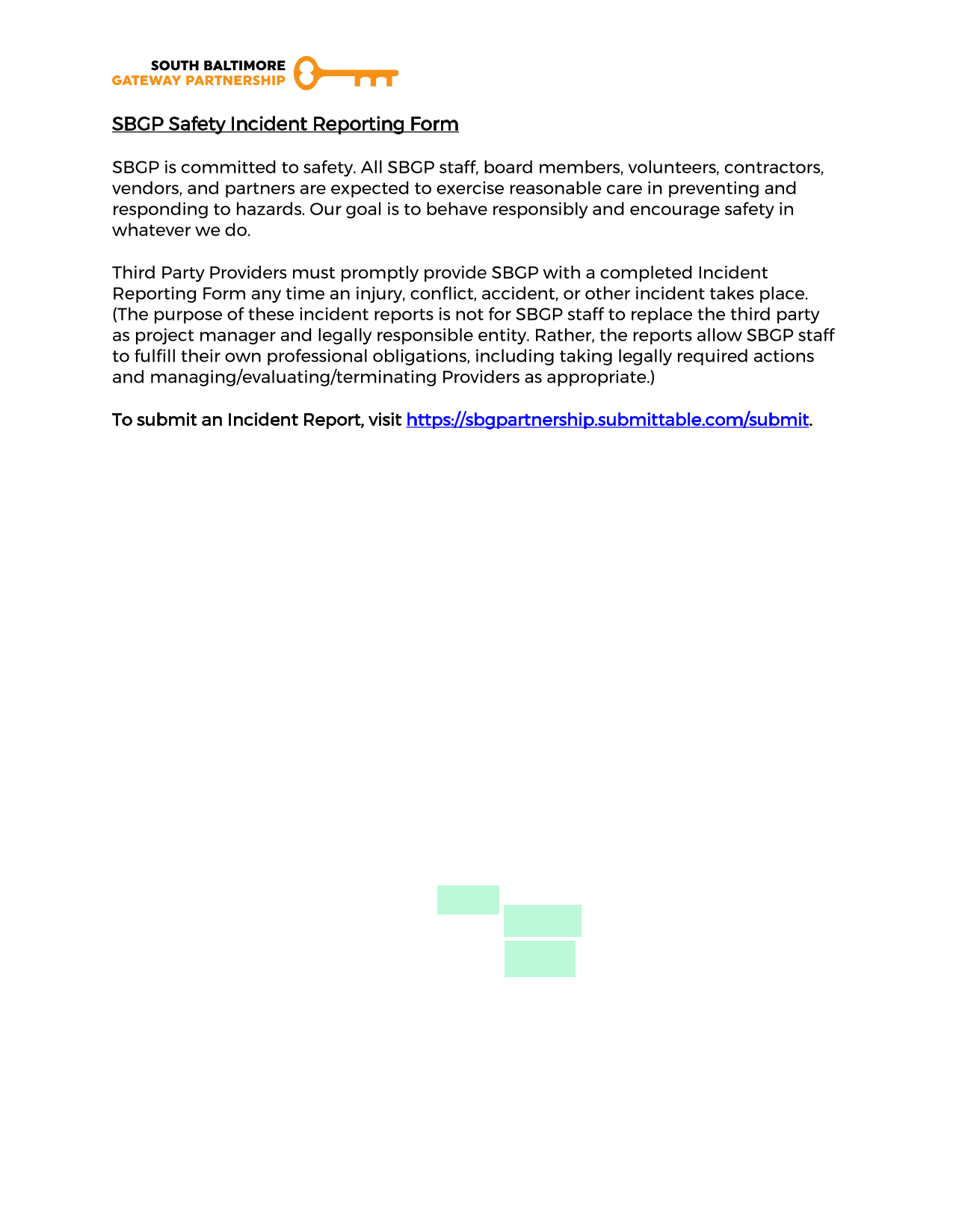 SOUTH BALTIMORE
GATEWAY PARTNERSHIP

SBGP Safety Incident Reporting Form

SBGP is committed to safety. All SBGP staff, board members, volunteers, contractors, vendors, and partners are expected to exercise reasonable care in preventing and responding to hazards. Our goal is to behave responsibly and encourage safety in whatever we do.

Third Party Providers must promptly provide SBGP with a completed Incident Reporting Form any time an injury, conflict, accident, or other incident takes place. (The purpose of these incident reports is not for SBGP staff to replace the third party as project manager and legally responsible entity. Rather, the reports allow SBGP staff to fulfill their own professional obligations, including taking legally required actions and managing/evaluating/terminating Providers as appropriate.)

To submit an Incident Report, visit https://sbgpartnership.submittable.com/submit.